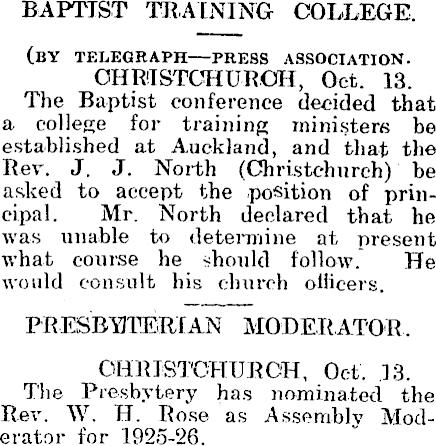 BAPTIST TRAINING COLLEGE.

(BY TELEGRAPH—PRESS ASSOCIATION.
CHRISTCHURCH, Oct. 13.
The Baptist conference decided that a college for training ministers be established at Auckland, and that the Rev. J. J. North (Christchurch) be asked to accept the position of principal. Mr. North declared that he was unable to determine at present what course he should follow. He would consult his church officers.

PRESBYTERIAN MODERATOR.

CHRISTCHURCH, Oct. 13.
The Presbytery has nominated the Rev. W. H. Rose as Assembly Moderator for 1925-26.